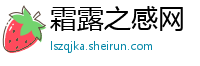 霜露之感网
lszqjka.sheirun.com